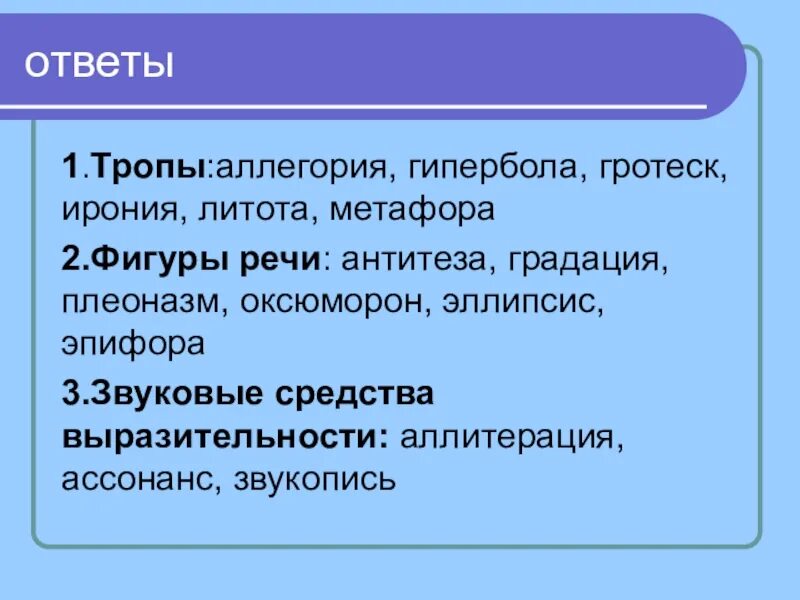 ответы

1.Тропы:аллегория, гипербола, гротеск, ирония, литота, метафора

2.Фигуры речи: антитеза, градация, плеоназм, оксюморон, эллипсис, эпифора

3.Звуковые средства выразительности: аллитерация, ассонанс, звукопись